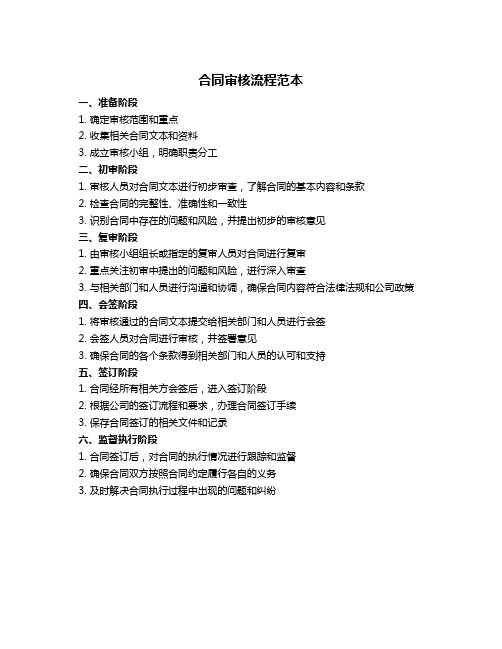 合同审核流程范本

一、准备阶段
1. 确定审核范围和重点
2. 收集相关合同文本和资料
3. 成立审核小组，明确职责分工

二、初审阶段
1. 审核人员对合同文本进行初步审查，了解合同的基本内容和条款
2. 检查合同的完整性、准确性和一致性
3. 识别合同中存在的问题和风险，并提出初步的审核意见

三、复审阶段
1. 由审核小组组长或指定的复审人员对合同进行复审
2. 重点关注初审中提出的问题和风险，进行深入审查
3. 与相关部门和人员进行沟通和协调，确保合同内容符合法律法规和公司政策

四、会签阶段
1. 将审核通过的合同文本提交给相关部门和人员进行会签
2. 会签人员对合同进行审核，并签署意见
3. 确保合同的各个条款得到相关部门和人员的认可和支持

五、签订阶段
1. 合同经所有相关方会签后，进入签订阶段
2. 根据公司的签订流程和要求，办理合同签订手续
3. 保存合同签订的相关文件和记录

六、监督执行阶段
1. 合同签订后，对合同的执行情况进行跟踪和监督
2. 确保合同双方按照合同约定履行各自的义务
3. 及时解决合同执行过程中出现的问题和纠纷